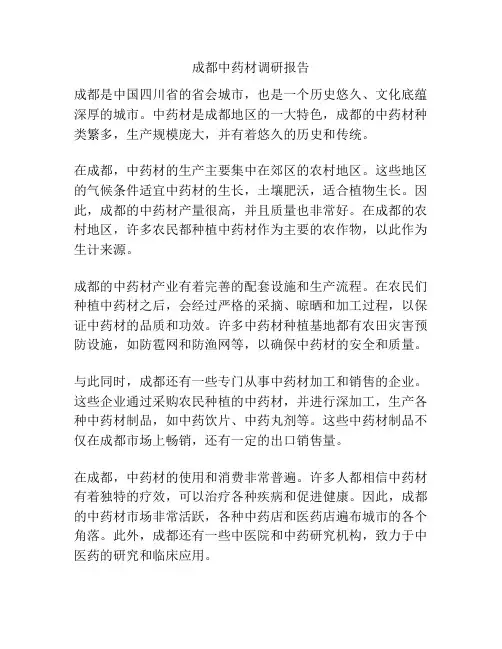 成都中药材调研报告

成都是中国四川省的省会城市，也是一个历史悠久、文化底蕴深厚的城市。中药材是成都地区的一大特色，成都的中药材种类繁多，生产规模庞大，并有着悠久的历史和传统。

在成都，中药材的生产主要集中在郊区的农村地区。这些地区的气候条件适宜中药材的生长，土壤肥沃，适合植物生长。因此，成都的中药材产量很高，并且质量也非常好。在成都的农村地区，许多农民都种植中药材作为主要的农作物，以此作为生计来源。

成都的中药材产业有着完善的配套设施和生产流程。在农民们种植中药材之后，会经过严格的采摘、晾晒和加工过程，以保证中药材的品质和功效。许多中药材种植基地都有农田灾害预防设施，如防雹网和防渔网等，以确保中药材的安全和质量。

与此同时，成都还有一些专门从事中药材加工和销售的企业。这些企业通过采购农民种植的中药材，并进行深加工，生产各种中药材制品，如中药饮片、中药丸剂等。这些中药材制品不仅在成都市场上畅销，还有一定的出口销售量。

在成都，中药材的使用和消费非常普遍。许多人都相信中药材有着独特的疗效，可以治疗各种疾病和促进健康。因此，成都的中药材市场非常活跃，各种中药店和医药店遍布城市的各个角落。此外，成都还有一些中医院和中药研究机构，致力于中医药的研究和临床应用。